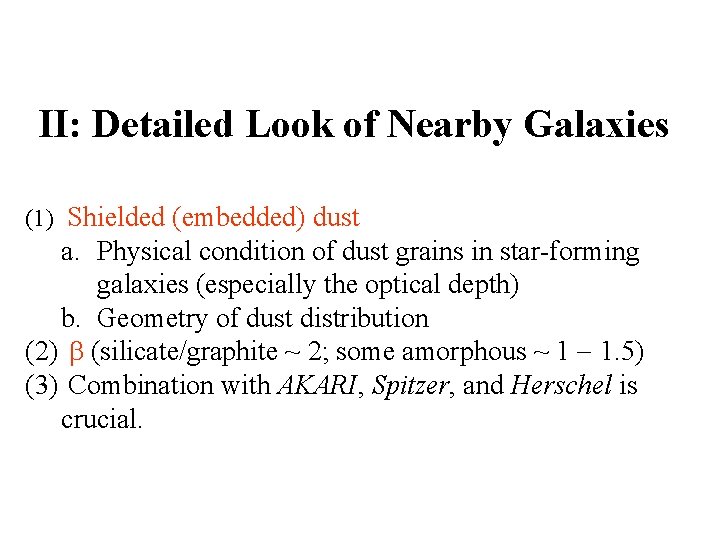 II: Detailed Look of Nearby Galaxies

(1) Shielded (embedded) dust
a. Physical condition of dust grains in star-forming galaxies (especially the optical depth)
b. Geometry of dust distribution
(2) $\beta$ (silicate/graphite ~ 2; some amorphous ~ 1 – 1.5)
(3) Combination with AKARI, Spitzer, and Herschel is crucial.